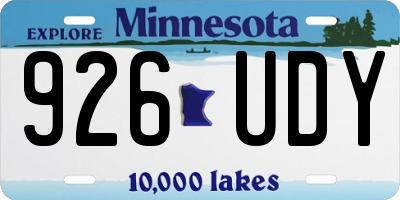 EXPLORE Minnesota

926 UDY

10,000 lakes